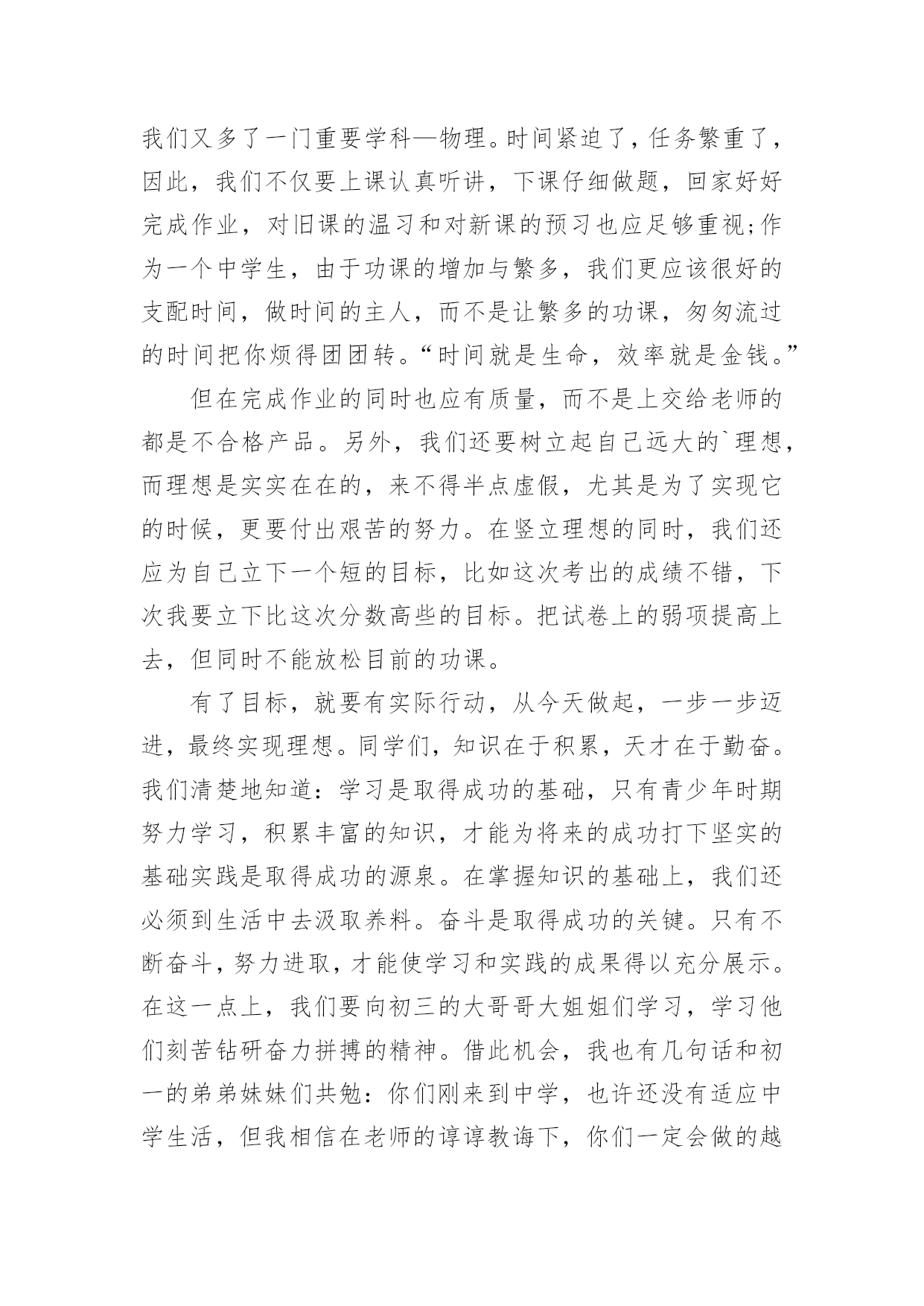 我们又多了一门重要学科—物理。时间紧迫了，任务繁重了，因此，我们不仅要上课认真听讲，下课仔细做题，回家好好完成作业，对旧课的温习和对新课的预习也应足够重视;作为一个中学生，由于功课的增加与繁多，我们更应该很好的支配时间，做时间的主人，而不是让繁多的功课，匆匆流过的时间把你烦得团团转。“时间就是生命，效率就是金钱。”

但在完成作业的同时也应有质量，而不是上交给老师的都是不合格产品。另外，我们还要树立起自己远大的`理想，而理想是实实在在的，来不得半点虚假，尤其是为了实现它的时候，更要付出艰苦的努力。在竖立理想的同时，我们还应为自己立下一个短的目标，比如这次考出的成绩不错，下次我要立下比这次分数高些的目标。把试卷上的弱项提高上去，但同时不能放松目前的功课。

有了目标，就要有实际行动，从今天做起，一步一步迈进，最终实现理想。同学们，知识在于积累，天才在于勤奋。我们清楚地知道：学习是取得成功的基础，只有青少年时期努力学习，积累丰富的知识，才能为将来的成功打下坚实的基础实践是取得成功的源泉。在掌握知识的基础上，我们还必须到生活中去汲取养料。奋斗是取得成功的关键。只有不断奋斗，努力进取，才能使学习和实践的成果得以充分展示。在这一点上，我们要向初三的大哥哥大姐姐们学习，学习他们刻苦钻研奋力拼搏的精神。借此机会，我也有几句话和初一的弟弟妹妹们共勉：你们刚来到中学，也许还没有适应中学生活，但我相信在老师的谆谆教诲下，你们一定会做的越